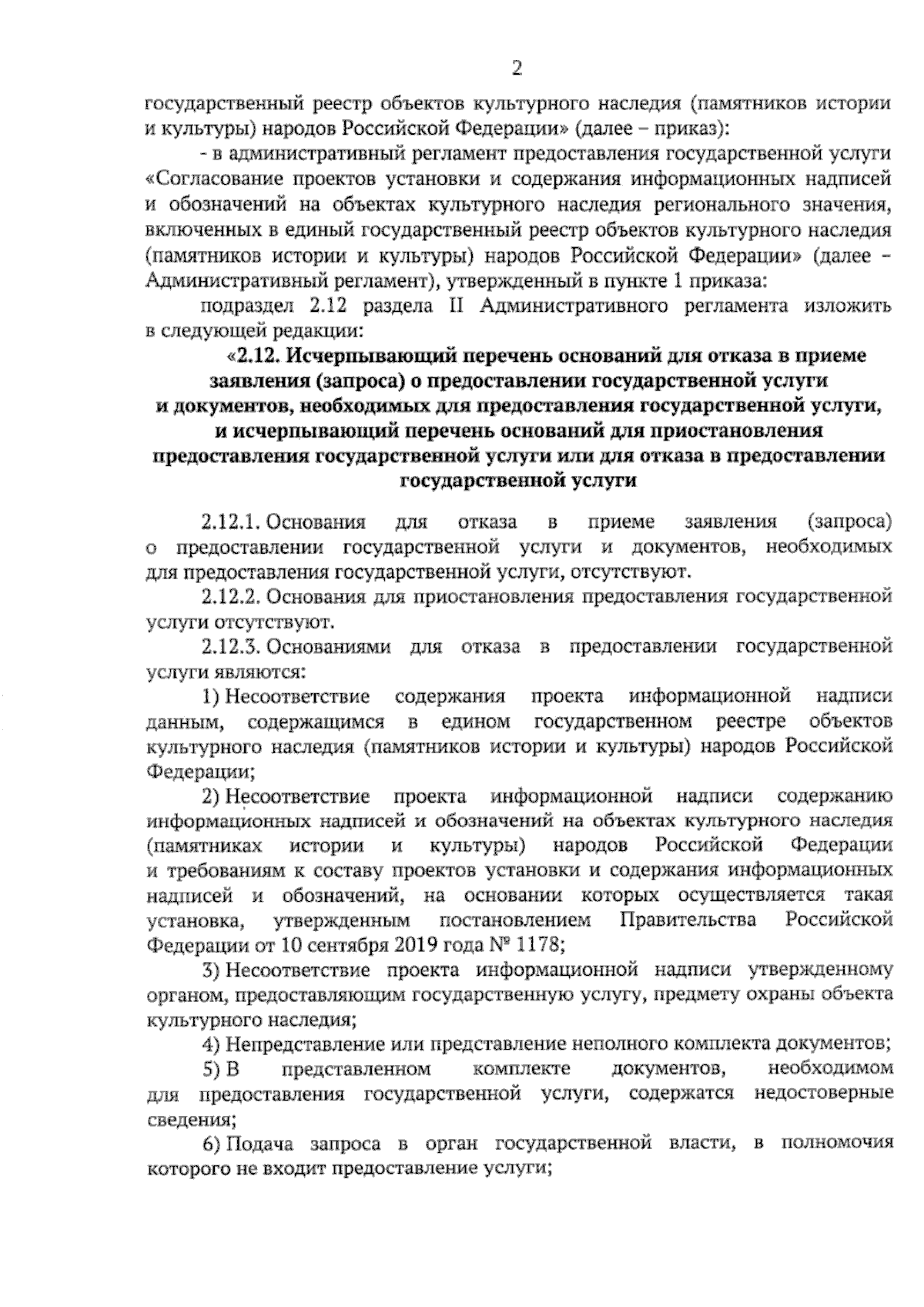 2

государственный реестр объектов культурного наследия (памятников истории и культуры) народов Российской Федерации» (далее – приказ):

- в административный регламент предоставления государственной услуги «Согласование проектов установки и содержания информационных надписей и обозначений на объектах культурного наследия регионального значения, включенных в единый государственный реестр объектов культурного наследия (памятников истории и культуры) народов Российской Федерации» (далее – Административный регламент), утвержденный в пункте 1 приказа:

подраздел 2.12 раздела II Административного регламента изложить в следующей редакции:

«2.12. Исчерпывающий перечень оснований для отказа в приеме заявления (запроса) о предоставлении государственной услуги и документов, необходимых для предоставления государственной услуги, и исчерпывающий перечень оснований для приостановления предоставления государственной услуги или для отказа в предоставлении государственной услуги

2.12.1. Основания для отказа в приеме заявления (запроса) о предоставлении государственной услуги и документов, необходимых для предоставления государственной услуги, отсутствуют.

2.12.2. Основания для приостановления предоставления государственной услуги отсутствуют.

2.12.3. Основаниями для отказа в предоставлении государственной услуги являются:

1) Несоответствие содержания проекта информационной надписи данным, содержащимся в едином государственном реестре объектов культурного наследия (памятников истории и культуры) народов Российской Федерации;

2) Несоответствие проекта информационной надписи содержанию информационных надписей и обозначений на объектах культурного наследия (памятниках истории и культуры) народов Российской Федерации и требованиям к составу проектов установки и содержания информационных надписей и обозначений, на основании которых осуществляется такая установка, утвержденным постановлением Правительства Российской Федерации от 10 сентября 2019 года № 1178;

3) Несоответствие проекта информационной надписи утвержденному органом, предоставляющим государственную услугу, предмету охраны объекта культурного наследия;

4) Непредставление или представление неполного комплекта документов;

5) В представленном комплекте документов, необходимом для предоставления государственной услуги, содержатся недостоверные сведения;

6) Подача запроса в орган государственной власти, в полномочия которого не входит предоставление услуги;